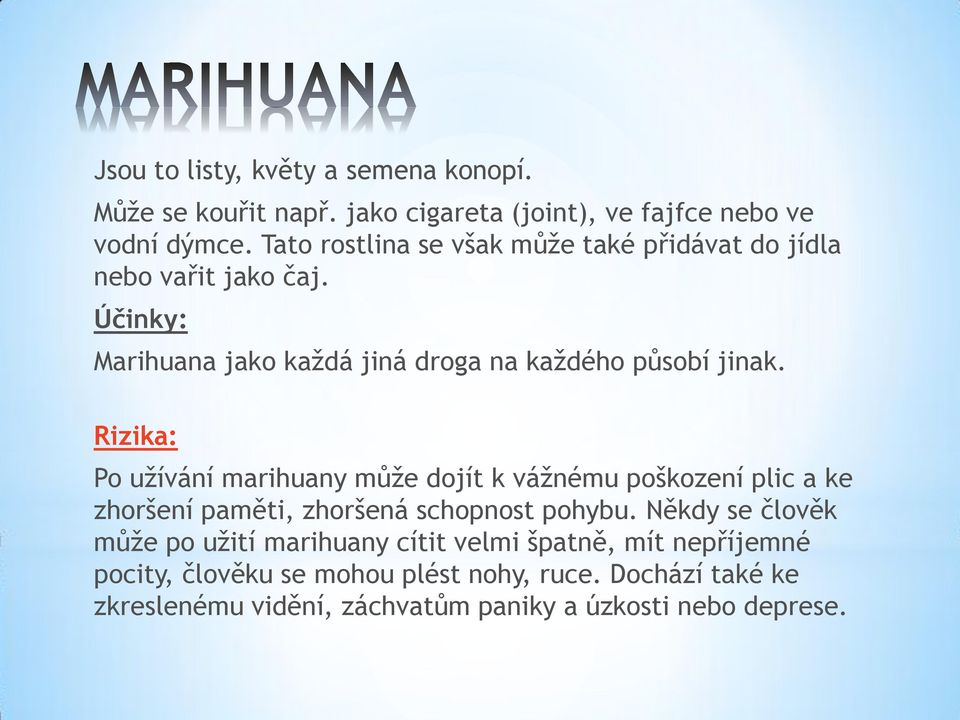 MARIHUANA

Jsou to listy, květy a semena konopí.

Může se kouřit např. jako cigareta (joint), ve fajfce nebo ve vodní dýmce. Tato rostlina se však může také přidávat do jídla nebo vařit jako čaj.

Účinky:

Marihuana jako každá jiná droga na každého působí jinak.

Rizika:

Po užívání marihuany může dojít k vážnému poškození plic a ke zhoršení paměti, zhoršená schopnost pohybu. Někdy se člověk může po užití marihuany cítit velmi špatně, mít nepříjemné pocity, člověku se mohou plést nohy, ruce. Dochází také ke zkreslenému vidění, záchvatům paniky a úzkosti nebo deprese.